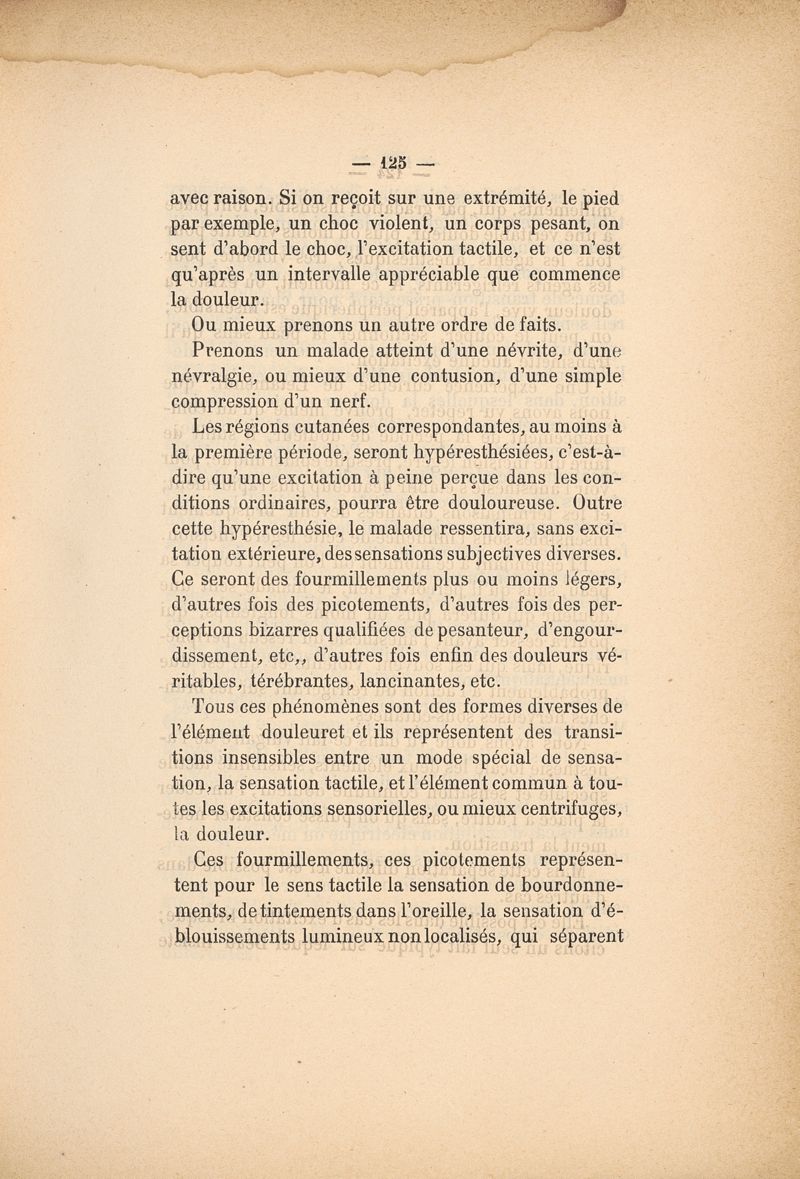 — 125 —

avec raison. Si on reçoit sur une extrémité, le pied par exemple, un choc violent, un corps pesant, on sent d'abord le choc, l'excitation tactile, et ce n'est qu'après un intervalle appréciable que commence la douleur.

Ou mieux prenons un autre ordre de faits.

Prenons un malade atteint d'une névrite, d'une névralgie, ou mieux d'une contusion, d'une simple compression d'un nerf.

Les régions cutanées correspondantes, au moins à la première période, seront hypéresthésiées, c'est-à-dire qu'une excitation à peine perçue dans les conditions ordinaires, pourra être douloureuse. Outre cette hypéresthésie, le malade ressentira, sans excitation extérieure, des sensations subjectives diverses. Ce seront des fourmillements plus ou moins légers, d'autres fois des picotements, d'autres fois des perceptions bizarres qualifiées de pesanteur, d'engourdissement, etc,, d'autres fois enfin des douleurs véritables, térébrantes, lancinantes, etc.

Tous ces phénomènes sont des formes diverses de l'élément douleuret et ils représentent des transitions insensibles entre un mode spécial de sensation, la sensation tactile, et l'élément commun à toutes les excitations sensorielles, ou mieux centrifuges, la douleur.

Ces fourmillements, ces picotements représentent pour le sens tactile la sensation de bourdonnements, de tintements dans l'oreille, la sensation d'éblouissements lumineux non localisés, qui séparent